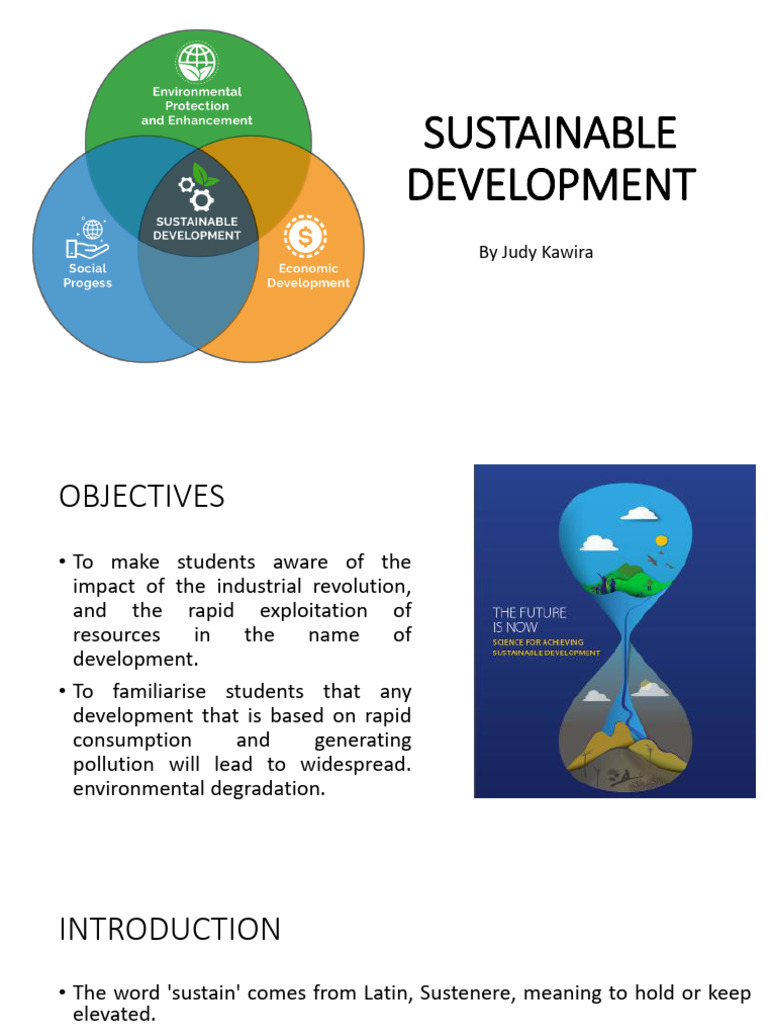 Environmental Protection and Enhancement

SUSTAINABLE DEVELOPMENT

Social Progess

Economic Development

SUSTAINABLE DEVELOPMENT

By Judy Kawira

OBJECTIVES

• To make students aware of the impact of the industrial revolution, and the rapid exploitation of resources in the name of development.

• To familiarise students that any development that is based on rapid consumption and generating pollution will lead to widespread. environmental degradation.

THE FUTURE IS NOW
SCIENCE FOR ACHIEVING SUSTAINABLE DEVELOPMENT

INTRODUCTION

• The word 'sustain' comes from Latin, Sustenere, meaning to hold or keep elevated.